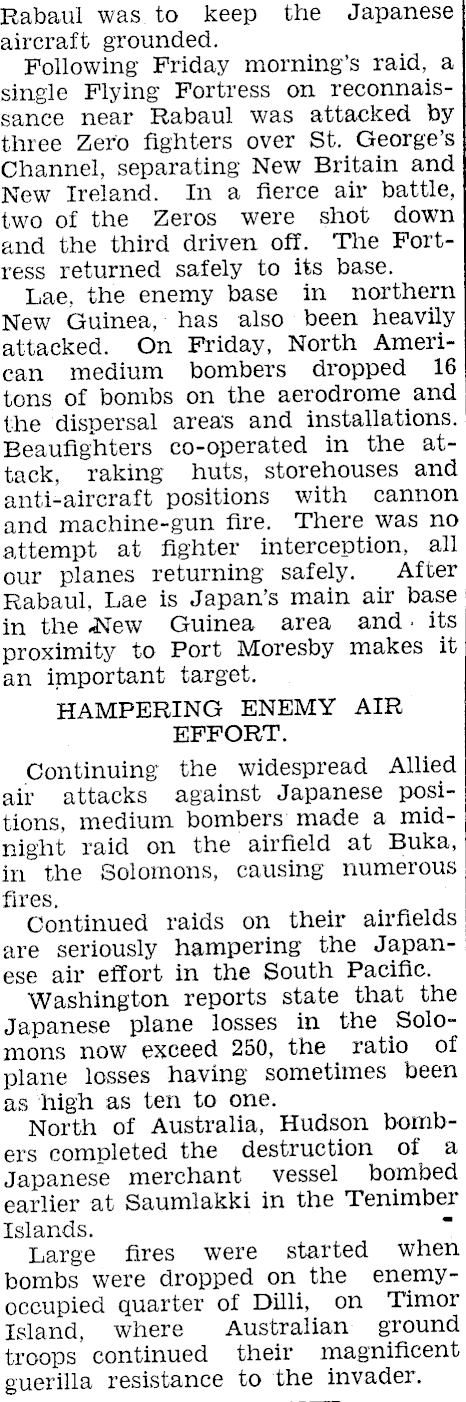 Rabaul was to keep the Japanese aircraft grounded.

Following Friday morning's raid, a single Flying Fortress on reconnaissance near Rabaul was attacked by three Zero fighters over St. George's Channel, separating New Britain and New Ireland. In a fierce air battle, two of the Zeros were shot down and the third driven off. The Fortress returned safely to its base.

Lae, the enemy base in northern New Guinea, has also been heavily attacked. On Friday, North American medium bombers dropped 16 tons of bombs on the aerodrome and the dispersal areas and installations. Beaufighters co-operated in the attack, raking huts, storehouses and anti-aircraft positions with cannon and machine-gun fire. There was no attempt at fighter interception, all our planes returning safely. After Rabaul, Lae is Japan's main air base in the New Guinea area and its proximity to Port Moresby makes it an important target.

HAMPERING ENEMY AIR EFFORT.

Continuing the widespread Allied air attacks against Japanese positions, medium bombers made a midnight raid on the airfield at Buka, in the Solomons, causing numerous fires.

Continued raids on their airfields are seriously hampering the Japanese air effort in the South Pacific.

Washington reports state that the Japanese plane losses in the Solomons now exceed 250, the ratio of plane losses having sometimes been as high as ten to one.

North of Australia, Hudson bombers completed the destruction of a Japanese merchant vessel bombed earlier at Saumlakki in the Tenimber Islands.

Large fires were started when bombs were dropped on the enemy-occupied quarter of Dilli, on Timor Island, where Australian ground troops continued their magnificent guerilla resistance to the invader.